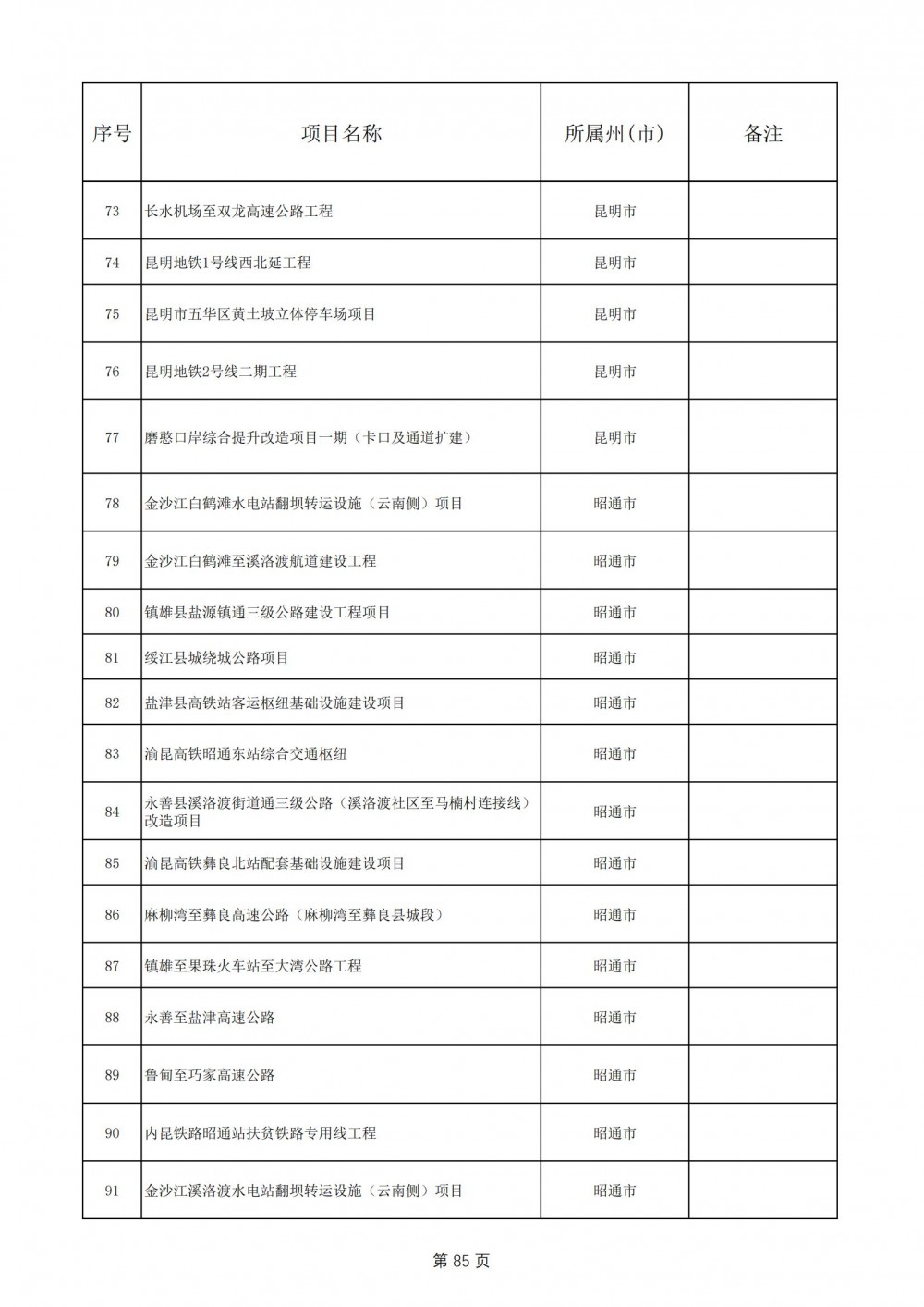 | 序号 | 项目名称 | 所属州(市) | 备注 |
|---|---|---|---|
| 73 | 长水机场至双龙高速公路工程 | 昆明市 | |
| 74 | 昆明地铁1号线西北延工程 | 昆明市 | |
| 75 | 昆明市五华区黄土坡立体停车场项目 | 昆明市 | |
| 76 | 昆明地铁2号线二期工程 | 昆明市 | |
| 77 | 磨憨口岸综合提升改造项目一期（卡口及通道扩建） | 昆明市 | |
| 78 | 金沙江白鹤滩水电站翻坝转运设施（云南侧）项目 | 昭通市 | |
| 79 | 金沙江白鹤滩至溪洛渡航道建设工程 | 昭通市 | |
| 80 | 镇雄县盐源镇通三级公路建设工程项目 | 昭通市 | |
| 81 | 绥江县城绕城公路项目 | 昭通市 | |
| 82 | 盐津县高铁站客运枢纽基础设施建设项目 | 昭通市 | |
| 83 | 渝昆高铁昭通东站综合交通枢纽 | 昭通市 | |
| 84 | 永善县溪洛渡街道通三级公路（溪洛渡社区至马楠村连接线）改造项目 | 昭通市 | |
| 85 | 渝昆高铁彝良北站配套基础设施建设项目 | 昭通市 | |
| 86 | 麻柳湾至彝良高速公路（麻柳湾至彝良县城段） | 昭通市 | |
| 87 | 镇雄至果珠火车站至大湾公路工程 | 昭通市 | |
| 88 | 永善至盐津高速公路 | 昭通市 | |
| 89 | 鲁甸至巧家高速公路 | 昭通市 | |
| 90 | 内昆铁路昭通站扶贫铁路专用线工程 | 昭通市 | |
| 91 | 金沙江溪洛渡水电站翻坝转运设施（云南侧）项目 | 昭通市 | |

第 85 页